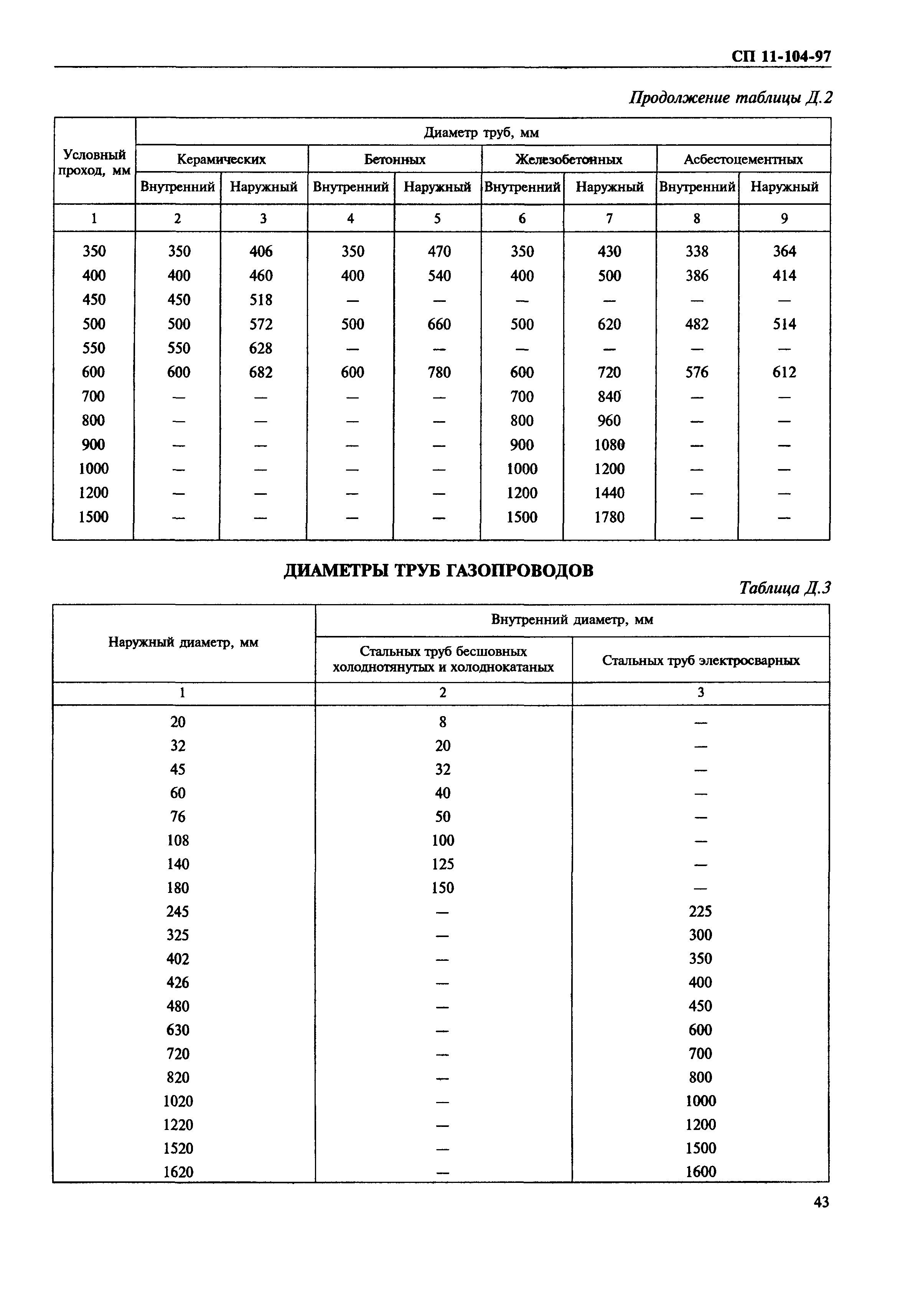 СП 11-104-97

Продолжение таблицы Д.2

| Условный проход, мм | Диаметр труб, мм | | | | | | | |
|---|---|---|---|---|---|---|---|---|
| | Керамических | | Бетонных | | Железобетонных | | Асбестоцементных | |
| | Внутренний | Наружный | Внутренний | Наружный | Внутренний | Наружный | Внутренний | Наружный |
| 1 | 2 | 3 | 4 | 5 | 6 | 7 | 8 | 9 |
| 350 | 350 | 406 | 350 | 470 | 350 | 430 | 338 | 364 |
| 400 | 400 | 460 | 400 | 540 | 400 | 500 | 386 | 414 |
| 450 | 450 | 518 | — | — | — | — | — | — |
| 500 | 500 | 572 | 500 | 660 | 500 | 620 | 482 | 514 |
| 550 | 550 | 628 | — | — | — | — | — | — |
| 600 | 600 | 682 | 600 | 780 | 600 | 720 | 576 | 612 |
| 700 | — | — | — | — | 700 | 840 | — | — |
| 800 | — | — | — | — | 800 | 960 | — | — |
| 900 | — | — | — | — | 900 | 1080 | — | — |
| 1000 | — | — | — | — | 1000 | 1200 | — | — |
| 1200 | — | — | — | — | 1200 | 1440 | — | — |
| 1500 | — | — | — | — | 1500 | 1780 | — | — |

ДИАМЕТРЫ ТРУБ ГАЗОПРОВОДОВ

Таблица Д.3

| Наружный диаметр, мм | Внутренний диаметр, мм | |
|---|---|---|
| | Стальных труб бесшовных холоднотянутых и холоднокатаных | Стальных труб электросварных |
| 1 | 2 | 3 |
| 20 | 8 | — |
| 32 | 20 | — |
| 45 | 32 | — |
| 60 | 40 | — |
| 76 | 50 | — |
| 108 | 100 | — |
| 140 | 125 | — |
| 180 | 150 | — |
| 245 | — | 225 |
| 325 | — | 300 |
| 402 | — | 350 |
| 426 | — | 400 |
| 480 | — | 450 |
| 630 | — | 600 |
| 720 | — | 700 |
| 820 | — | 800 |
| 1020 | — | 1000 |
| 1220 | — | 1200 |
| 1520 | — | 1500 |
| 1620 | — | 1600 |

43